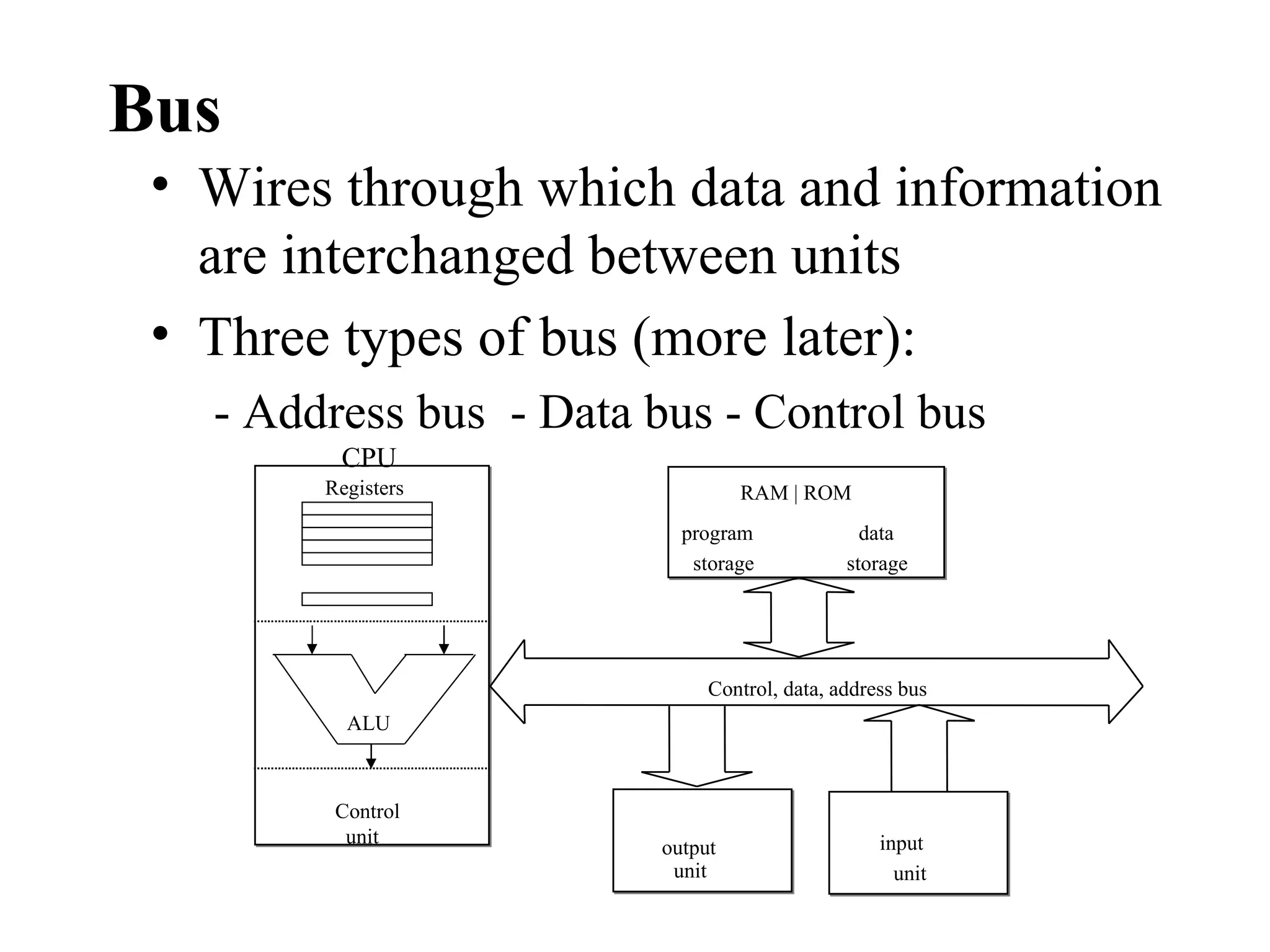 Bus

• Wires through which data and information are interchanged between units

• Three types of bus (more later):

- Address bus - Data bus - Control bus

CPU

Registers

ALU

Control unit

RAM | ROM

program storage

data storage

Control, data, address bus

output unit

input unit